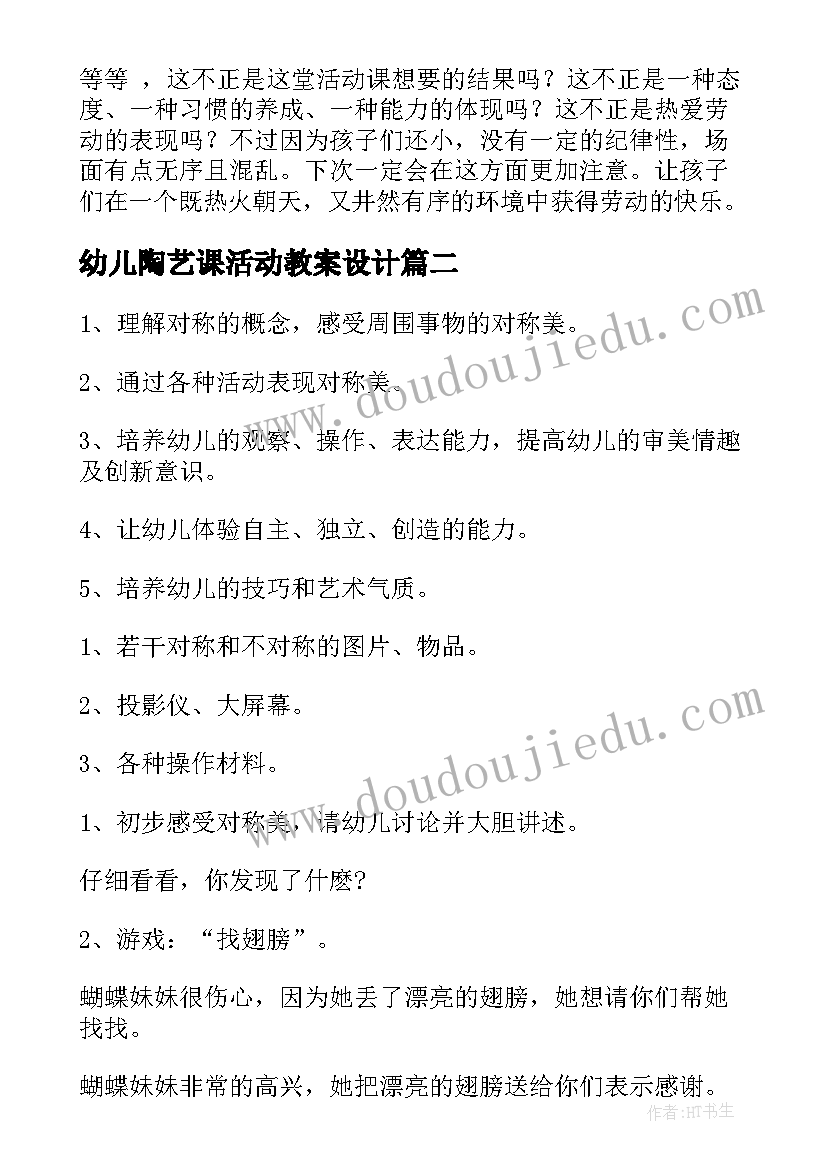 等等 ，这不正是这堂活动课想要的结果吗？这不正是一种态度、一种习惯的养成、一种能力的体现吗？这不正是热爱劳动的表现吗？不过因为孩子们还小，没有一定的纪律性，场面有点无序且混乱。下次一定会在这方面更加注意。让孩子们在一个既热火朝天，又井然有序的环境中获得劳动的快乐。

幼儿陶艺课活动教案设计篇二

1、理解对称的概念，感受周围事物的对称美。

2、通过各种活动表现对称美。

3、培养幼儿的观察、操作、表达能力，提高幼儿的审美情趣及创新意识。

4、让幼儿体验自主、独立、创造的能力。

5、培养幼儿的技巧和艺术气质。

1、若干对称和不对称的图片、物品。

2、投影仪、大屏幕。

3、各种操作材料。

1、初步感受对称美，请幼儿讨论并大胆讲述。

仔细看看，你发现了什麽?

2、游戏：“找翅膀”。

蝴蝶妹妹很伤心，因为她丢了漂亮的翅膀，她想请你们帮她找找。

蝴蝶妹妹非常的高兴，她把漂亮的翅膀送给你们表示感谢。

www.doudoujiedu.com

www.doudoujiedu.com

作者：HT书生